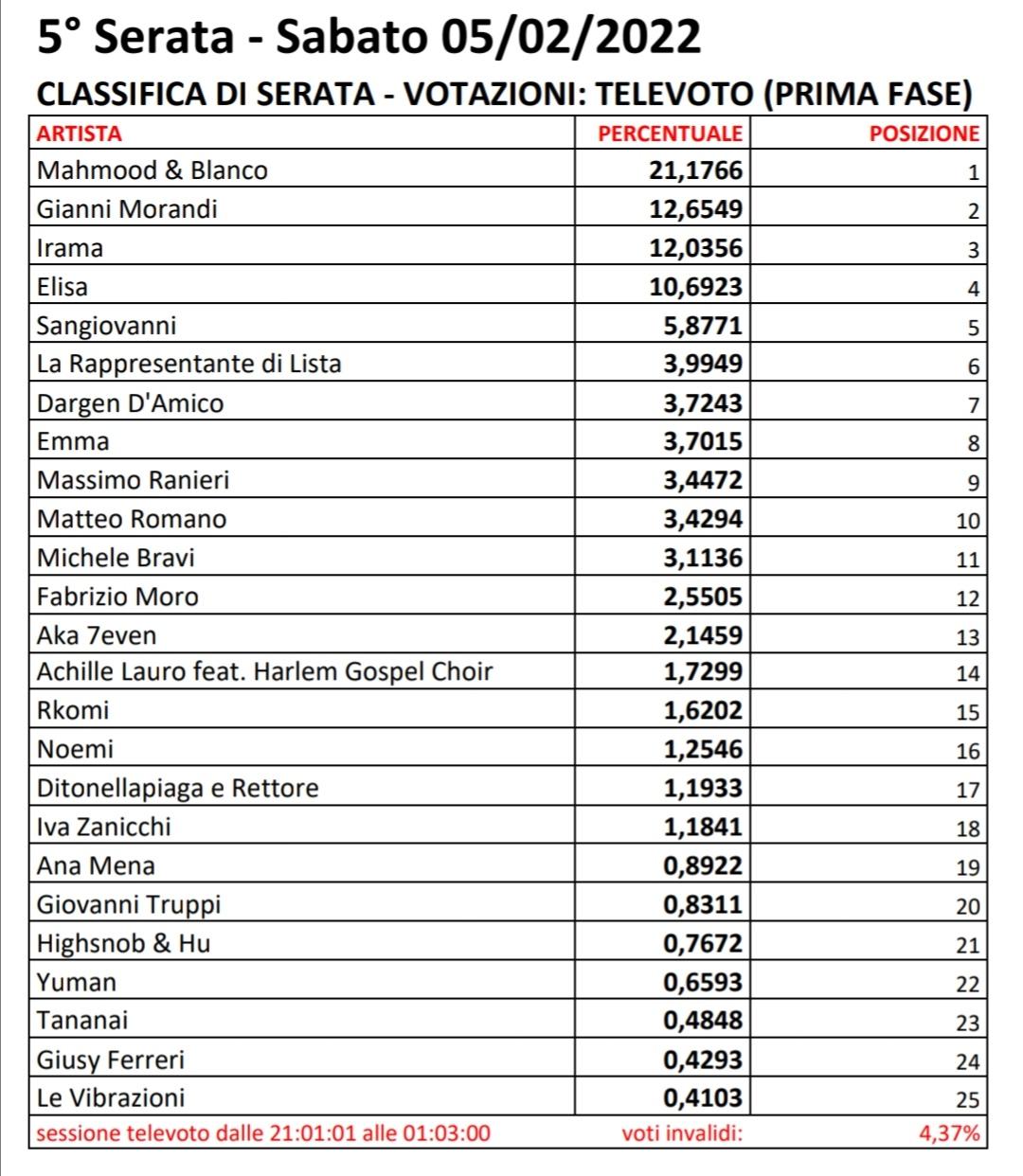 5° Serata - Sabato 05/02/2022

CLASSIFICA DI SERATA - VOTAZIONI: TELEVOTO (PRIMA FASE)

| ARTISTA | PERCENTUALE | POSIZIONE |
|---|---|---|
| Mahmood & Blanco | 21,1766 | 1 |
| Gianni Morandi | 12,6549 | 2 |
| Irama | 12,0356 | 3 |
| Elisa | 10,6923 | 4 |
| Sangiovanni | 5,8771 | 5 |
| La Rappresentante di Lista | 3,9949 | 6 |
| Dargen D'Amico | 3,7243 | 7 |
| Emma | 3,7015 | 8 |
| Massimo Ranieri | 3,4472 | 9 |
| Matteo Romano | 3,4294 | 10 |
| Michele Bravi | 3,1136 | 11 |
| Fabrizio Moro | 2,5505 | 12 |
| Aka 7even | 2,1459 | 13 |
| Achille Lauro feat. Harlem Gospel Choir | 1,7299 | 14 |
| Rkomi | 1,6202 | 15 |
| Noemi | 1,2546 | 16 |
| Ditonellapiaga e Rettore | 1,1933 | 17 |
| Iva Zanicchi | 1,1841 | 18 |
| Ana Mena | 0,8922 | 19 |
| Giovanni Truppi | 0,8311 | 20 |
| Highsnob & Hu | 0,7672 | 21 |
| Yuman | 0,6593 | 22 |
| Tananai | 0,4848 | 23 |
| Giusy Ferreri | 0,4293 | 24 |
| Le Vibrazioni | 0,4103 | 25 |
| sessione televoto dalle 21:01:01 alle 01:03:00 | voti invalidi: | 4,37% |